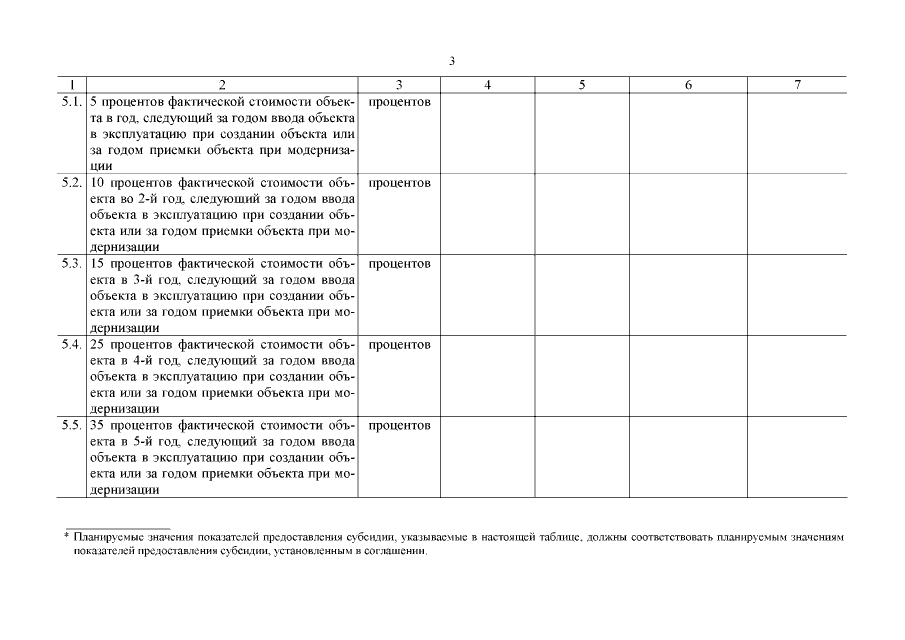 3

| 1 | 2 | 3 | 4 | 5 | 6 | 7 |
|---|---|---|---|---|---|---|
| 5.1. | 5 процентов фактической стоимости объекта в год, следующий за годом ввода объекта в эксплуатацию при создании объекта или за годом приемки объекта при модернизации | процентов | | | | |
| 5.2. | 10 процентов фактической стоимости объекта во 2-й год, следующий за годом ввода объекта в эксплуатацию при создании объекта или за годом приемки объекта при модернизации | процентов | | | | |
| 5.3. | 15 процентов фактической стоимости объекта в 3-й год, следующий за годом ввода объекта в эксплуатацию при создании объекта или за годом приемки объекта при модернизации | процентов | | | | |
| 5.4. | 25 процентов фактической стоимости объекта в 4-й год, следующий за годом ввода объекта в эксплуатацию при создании объекта или за годом приемки объекта при модернизации | процентов | | | | |
| 5.5. | 35 процентов фактической стоимости объекта в 5-й год, следующий за годом ввода объекта в эксплуатацию при создании объекта или за годом приемки объекта при модернизации | процентов | | | | |

* Планируемые значения показателей предоставления субсидии, указываемые в настоящей таблице, должны соответствовать планируемым значениям показателей предоставления субсидии, установленным в соглашении.